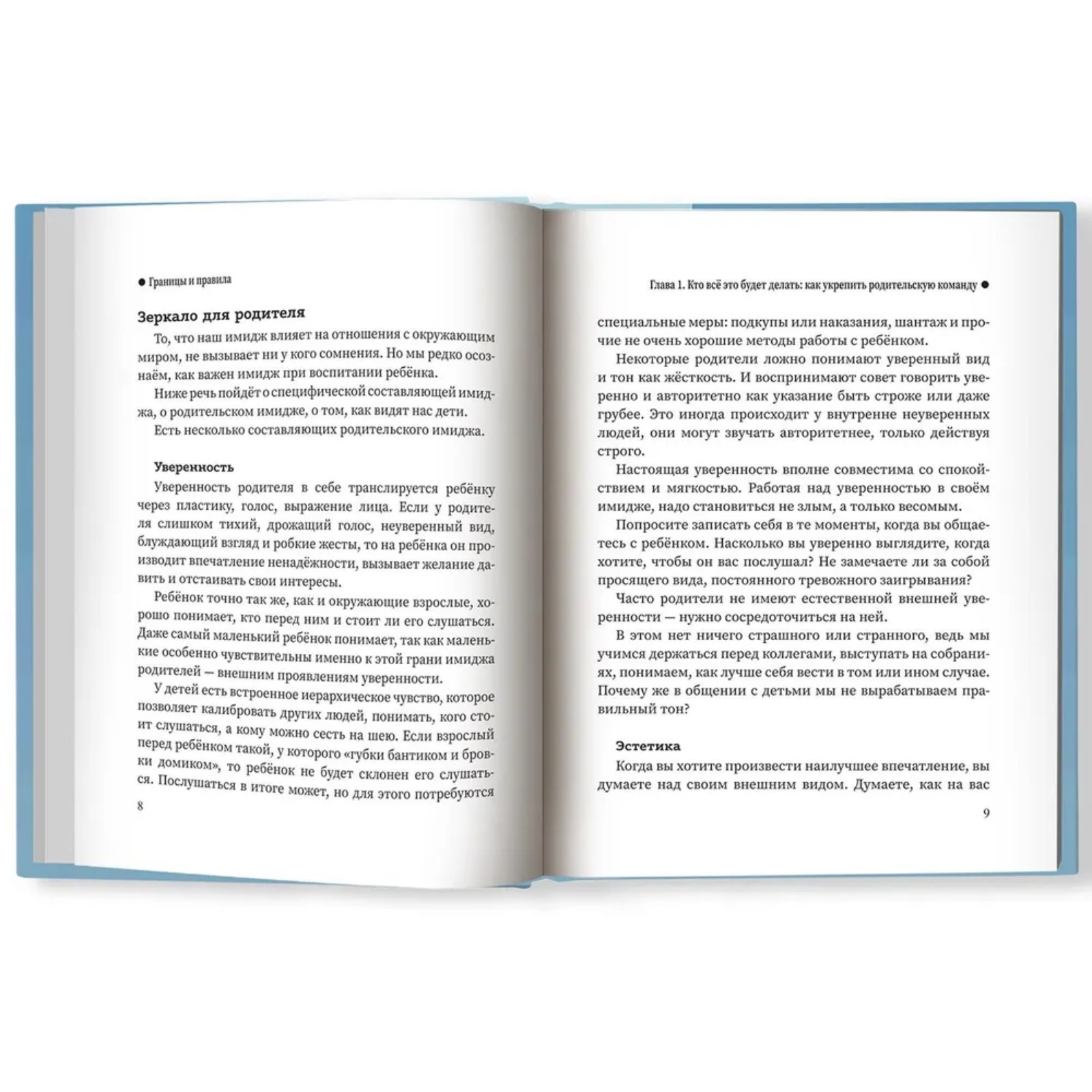 ● Границы и правила

Зеркало для родителя

То, что наш имидж влияет на отношения с окружающим миром, не вызывает ни у кого сомнения. Но мы редко осознаём, как важен имидж при воспитании ребёнка.

Ниже речь пойдёт о специфической составляющей имиджа, о родительском имидже, о том, как видят нас дети.

Есть несколько составляющих родительского имиджа.

Уверенность

Уверенность родителя в себе транслируется ребёнку через пластику, голос, выражение лица. Если у родителя слишком тихий, дрожащий голос, неуверенный вид, блуждающий взгляд и робкие жесты, то на ребёнка он производит впечатление ненадёжности, вызывает желание давить и отстаивать свои интересы.

Ребёнок точно так же, как и окружающие взрослые, хорошо понимает, кто перед ним и стоит ли его слушаться. Даже самый маленький ребёнок понимает, так как маленькие особенно чувствительны именно к этой грани имиджа родителей — внешним проявлениям уверенности.

У детей есть встроенное иерархическое чувство, которое позволяет калибровать других людей, понимать, кого стоит слушаться, а кому можно сесть на шею. Если взрослый перед ребёнком такой, у которого «губки бантиком и бровки домиком», то ребёнок не будет склонен его слушаться. Послушаться в итоге может, но для этого потребуются

8

Глава 1. Кто всё это будет делать: как укрепить родительскую команду ●

специальные меры: подкупы или наказания, шантаж и прочие не очень хорошие методы работы с ребёнком.

Некоторые родители ложно понимают уверенный вид и тон как жёсткость. И воспринимают совет говорить уверенно и авторитетно как указание быть строже или даже грубее. Это иногда происходит у внутренне неуверенных людей, они могут звучать авторитетнее, только действуя строго.

Настоящая уверенность вполне совместима со спокойствием и мягкостью. Работая над уверенностью в своём имидже, надо становиться не злым, а только весомым.

Попросите записать себя в те моменты, когда вы общаетесь с ребёнком. Насколько вы уверенно выглядите, когда хотите, чтобы он вас послушал? Не замечаете ли за собой просящего вида, постоянного тревожного заигрывания?

Часто родители не имеют естественной внешней уверенности — нужно сосредоточиться на ней.

В этом нет ничего страшного или странного, ведь мы учимся держаться перед коллегами, выступать на собраниях, понимаем, как лучше себя вести в том или ином случае. Почему же в общении с детьми мы не вырабатываем правильный тон?

Эстетика

Когда вы хотите произвести наилучшее впечатление, вы думаете над своим внешним видом. Думаете, как на вас

9